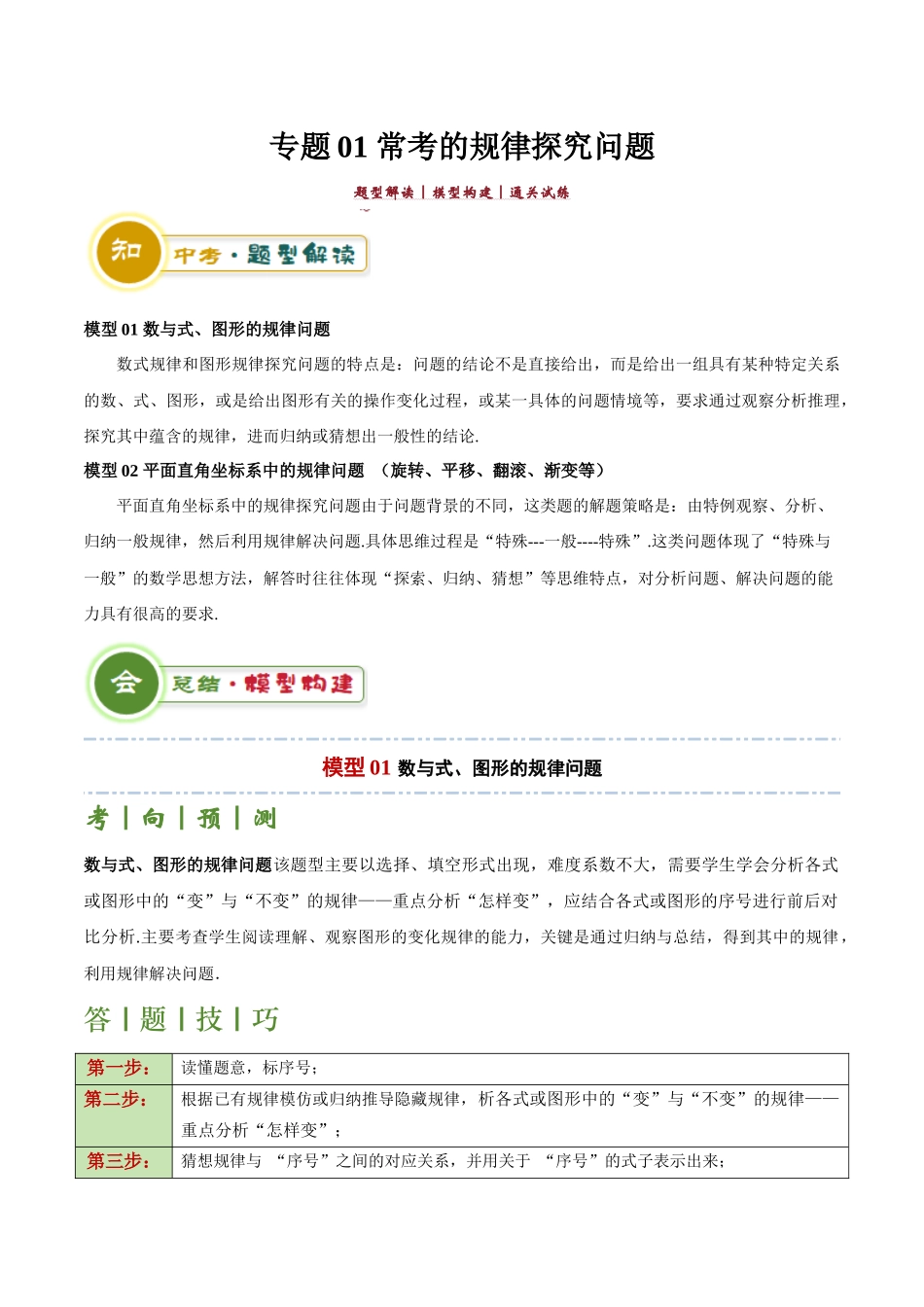 专题 01 常考的规律探究问题

题型解读 | 模型构建 | 通关试练

知 中考·题型解读

模型 01 数与式、图形的规律问题

数式规律和图形规律探究问题的特点是：问题的结论不是直接给出，而是给出一组具有某种特定关系的数、式、图形，或是给出图形有关的操作变化过程，或某一具体的问题情境等，要求通过观察分析推理，探究其中蕴含的规律，进而归纳或猜想出一般性的结论.

模型 02 平面直角坐标系中的规律问题 （旋转、平移、翻滚、渐变等）

平面直角坐标系中的规律探究问题由于问题背景的不同，这类题的解题策略是：由特例观察、分析、归纳一般规律，然后利用规律解决问题.具体思维过程是“特殊---一般----特殊”.这类问题体现了“特殊与一般”的数学思想方法，解答时往往体现“探索、归纳、猜想”等思维特点，对分析问题、解决问题的能力具有很高的要求.

会 总结·模型构建

模型 01 数与式、图形的规律问题

考 | 向 | 预 | 测

数与式、图形的规律问题该题型主要以选择、填空形式出现，难度系数不大，需要学生学会分析各式或图形中的“变”与“不变”的规律——重点分析“怎样变”，应结合各式或图形的序号进行前后对比分析.主要考查学生阅读理解、观察图形的变化规律的能力，关键是通过归纳与总结，得到其中的规律，利用规律解决问题.

答 | 题 | 技 | 巧

| 第一步： | 读懂题意，标序号； |
|---|---|
| 第二步： | 根据已有规律模仿或归纳推导隐藏规律，析各式或图形中的“变”与“不变”的规律——重点分析“怎样变”； |
| 第三步： | 猜想规律与 “序号”之间的对应关系，并用关于 “序号”的式子表示出来； |